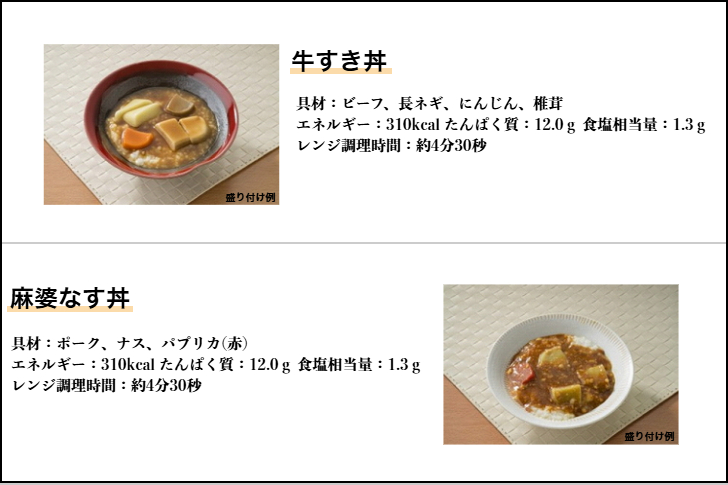 盛り付け例

牛すき丼

具材：ビーフ、長ネギ、にんじん、椎茸
エネルギー：310kcal たんぱく質：12.0 g 食塩相当量：1.3 g
レンジ調理時間：約4分30秒

麻婆なす丼

具材：ポーク、ナス、パプリカ(赤)
エネルギー：310kcal たんぱく質：12.0 g 食塩相当量：1.3 g
レンジ調理時間：約4分30秒

盛り付け例